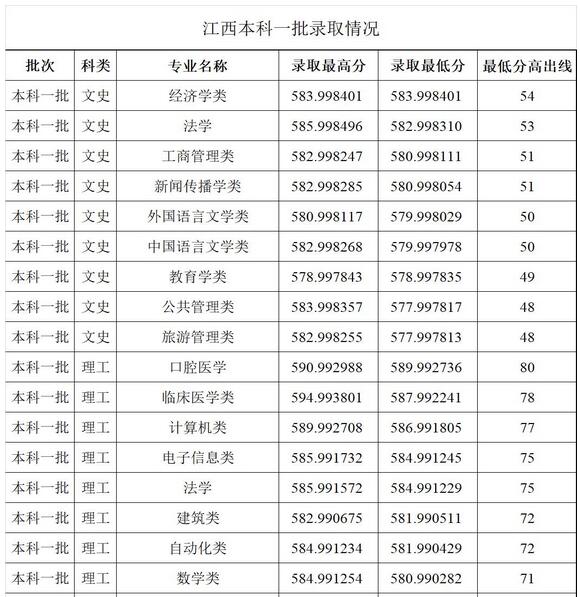 江西本科一批录取情况

| 批次 | 科类 | 专业名称 | 录取最高分 | 录取最低分 | 最低分高出线 |
|---|---|---|---|---|---|
| 本科一批 | 文史 | 经济学类 | 583.998401 | 583.998401 | 54 |
| 本科一批 | 文史 | 法学 | 585.998496 | 582.998310 | 53 |
| 本科一批 | 文史 | 工商管理类 | 582.998247 | 580.998111 | 51 |
| 本科一批 | 文史 | 新闻传播学类 | 582.998285 | 580.998054 | 51 |
| 本科一批 | 文史 | 外国语言文学类 | 580.998117 | 579.998029 | 50 |
| 本科一批 | 文史 | 中国语言文学类 | 582.998268 | 579.997978 | 50 |
| 本科一批 | 文史 | 教育学类 | 578.997843 | 578.997835 | 49 |
| 本科一批 | 文史 | 公共管理类 | 583.998357 | 577.997817 | 48 |
| 本科一批 | 文史 | 旅游管理类 | 582.998255 | 577.997813 | 48 |
| 本科一批 | 理工 | 口腔医学 | 590.992988 | 589.992736 | 80 |
| 本科一批 | 理工 | 临床医学类 | 594.993801 | 587.992241 | 78 |
| 本科一批 | 理工 | 计算机类 | 589.992708 | 586.991805 | 77 |
| 本科一批 | 理工 | 电子信息类 | 585.991732 | 584.991245 | 75 |
| 本科一批 | 理工 | 法学 | 585.991572 | 584.991229 | 75 |
| 本科一批 | 理工 | 建筑类 | 582.990675 | 581.990511 | 72 |
| 本科一批 | 理工 | 自动化类 | 584.991234 | 581.990429 | 72 |
| 本科一批 | 理工 | 数学类 | 584.991254 | 580.990282 | 71 |